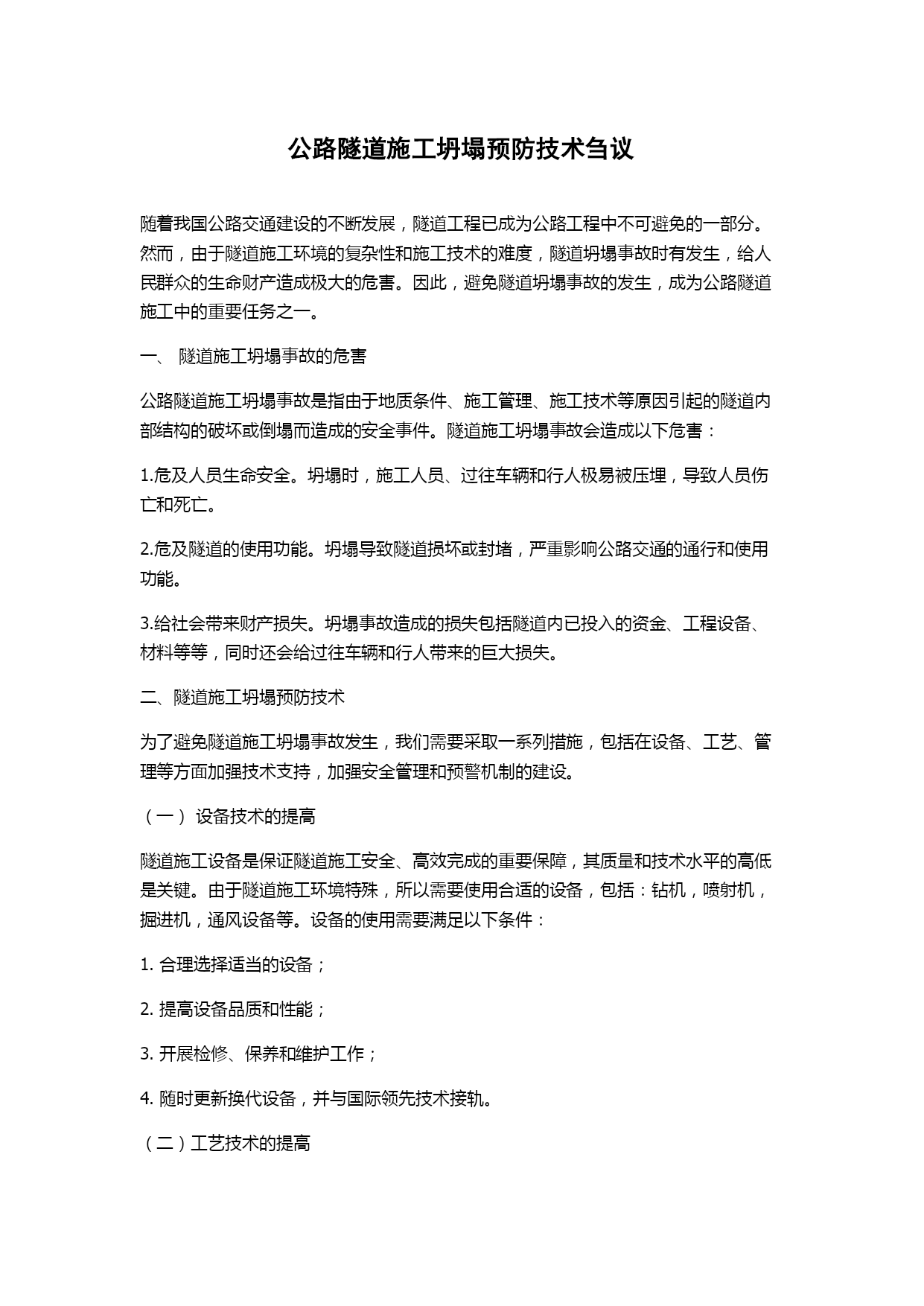 公路隧道施工坍塌预防技术刍议

随着我国公路交通建设的不断发展，隧道工程已成为公路工程中不可避免的一部分。然而，由于隧道施工环境的复杂性和施工技术的难度，隧道坍塌事故时有发生，给人民群众的生命财产造成极大的危害。因此，避免隧道坍塌事故的发生，成为公路隧道施工中的重要任务之一。

一、 隧道施工坍塌事故的危害

公路隧道施工坍塌事故是指由于地质条件、施工管理、施工技术等原因引起的隧道内部结构的破坏或倒塌而造成的安全事件。隧道施工坍塌事故会造成以下危害：

1.危及人员生命安全。坍塌时，施工人员、过往车辆和行人极易被压埋，导致人员伤亡和死亡。

2.危及隧道的使用功能。坍塌导致隧道损坏或封堵，严重影响公路交通的通行和使用功能。

3.给社会带来财产损失。坍塌事故造成的损失包括隧道内已投入的资金、工程设备、材料等等，同时还会给过往车辆和行人带来的巨大损失。

二、隧道施工坍塌预防技术

为了避免隧道施工坍塌事故发生，我们需要采取一系列措施，包括在设备、工艺、管理等方面加强技术支持，加强安全管理和预警机制的建设。

（一） 设备技术的提高

隧道施工设备是保证隧道施工安全、高效完成的重要保障，其质量和技术水平的高低是关键。由于隧道施工环境特殊，所以需要使用合适的设备，包括：钻机，喷射机，掘进机，通风设备等。设备的使用需要满足以下条件：

1. 合理选择适当的设备；

2. 提高设备品质和性能；

3. 开展检修、保养和维护工作；

4. 随时更新换代设备，并与国际领先技术接轨。

（二）工艺技术的提高